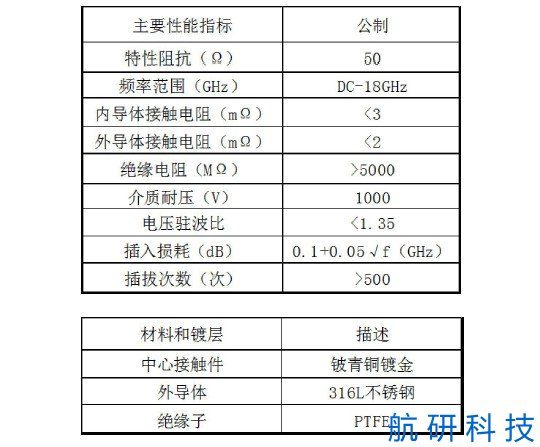 | 主要性能指标 | 公制 |
|---|---|
| 特性阻抗（Ω） | 50 |
| 频率范围（GHz） | DC-18GHz |
| 内导体接触电阻（mΩ） | <3 |
| 外导体接触电阻（mΩ） | <2 |
| 绝缘电阻（MΩ） | >5000 |
| 介质耐压（V） | 1000 |
| 电压驻波比 | <1.35 |
| 插入损耗（dB） | 0.1+0.05√f（GHz） |
| 插拔次数（次） | >500 |

| 材料和镀层 | 描述 |
|---|---|
| 中心接触件 | 铍青铜镀金 |
| 外导体 | 316L不锈钢 |
| 绝缘子 | PTFE |

航研科技